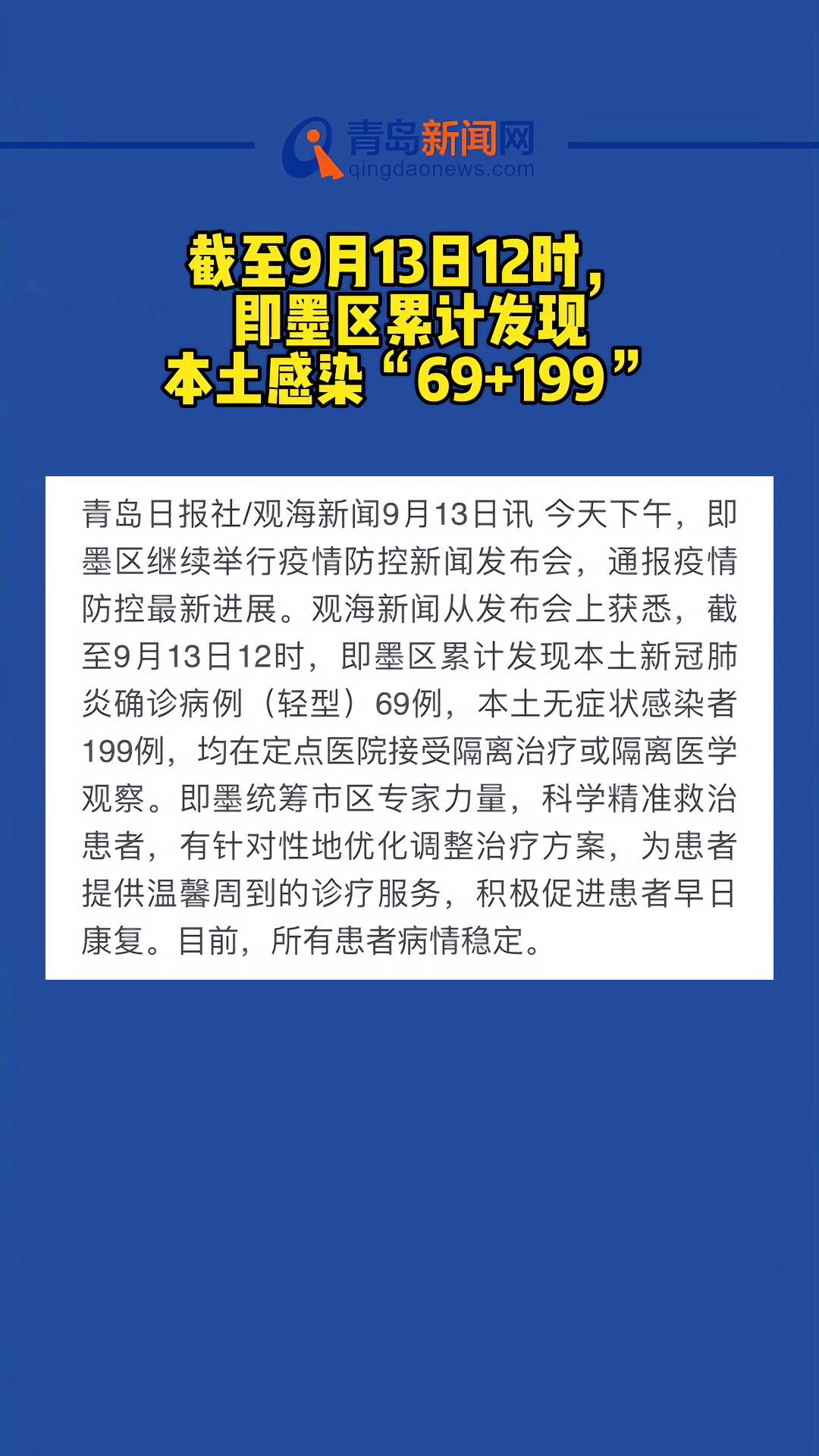 青岛新闻网
qingdaonews.com

截至9月13日12时，即墨区累计发现本土感染“69+199”

青岛日报社/观海新闻9月13日讯 今天下午，即墨区继续举行疫情防控新闻发布会，通报疫情防控最新进展。观海新闻从发布会上获悉，截至9月13日12时，即墨区累计发现本土新冠肺炎确诊病例（轻型）69例，本土无症状感染者199例，均在定点医院接受隔离治疗或隔离医学观察。即墨统筹市区专家力量，科学精准救治患者，有针对性地优化调整治疗方案，为患者提供温馨周到的诊疗服务，积极促进患者早日康复。目前，所有患者病情稳定。